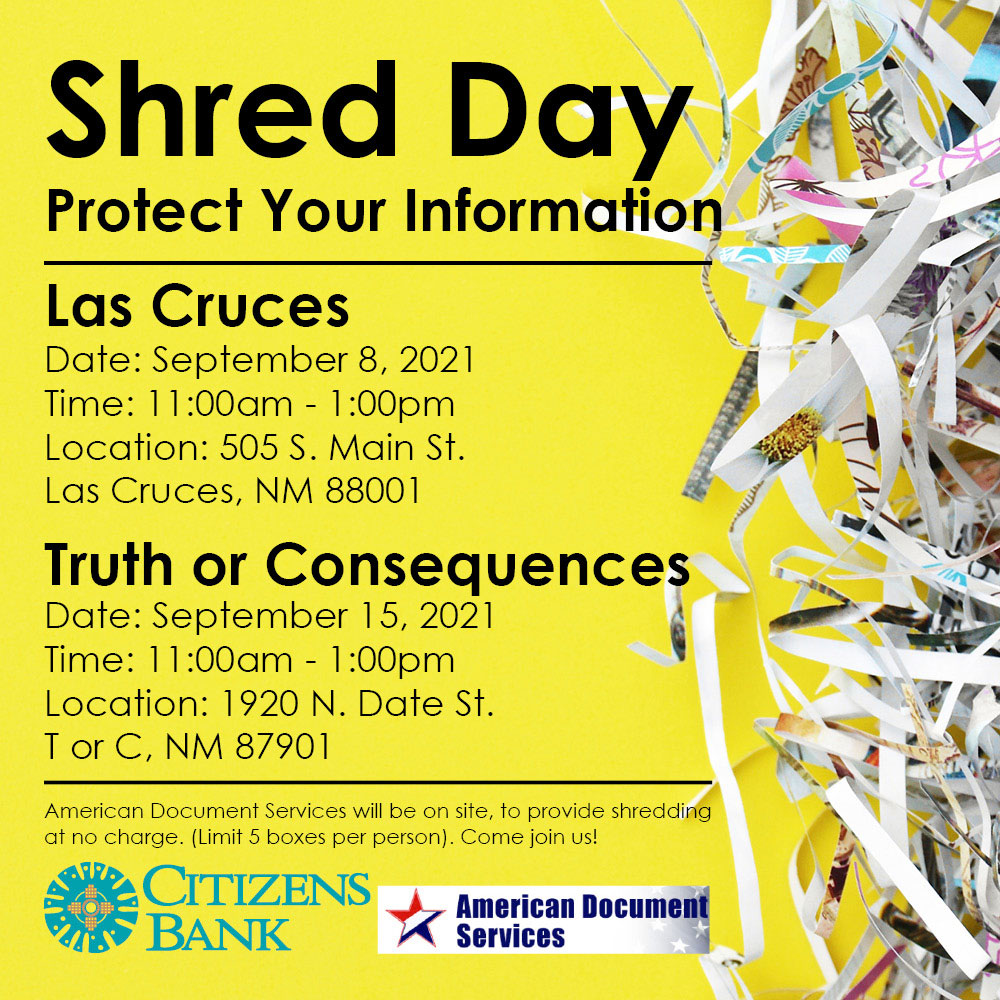 Shred Day
Protect Your Information

Las Cruces
Date: September 8, 2021
Time: 11:00am - 1:00pm
Location: 505 S. Main St.
Las Cruces, NM 88001

Truth or Consequences
Date: September 15, 2021
Time: 11:00am - 1:00pm
Location: 1920 N. Date St.
T or C, NM 87901

American Document Services will be on site, to provide shredding at no charge. (Limit 5 boxes per person). Come join us!

CITIZENS BANK

American Document Services